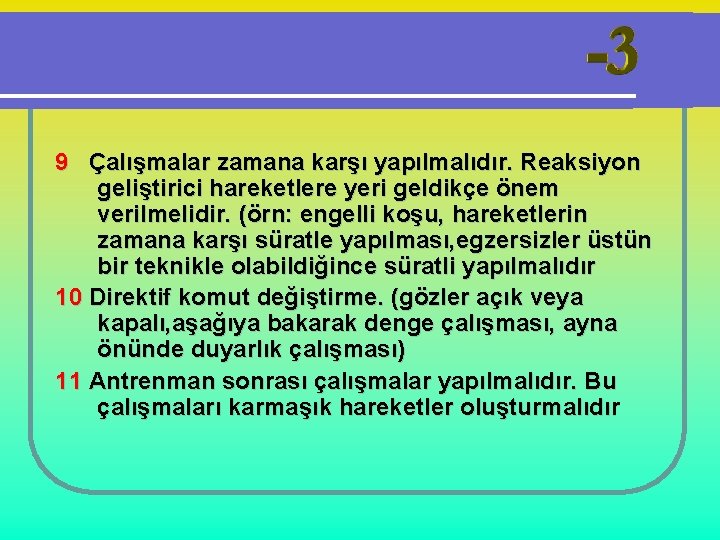 -3

9 Çalışmalar zamana karşı yapılmalıdır. Reaksiyon geliştirici hareketlere yeri geldikçe önem verilmelidir. (örn: engelli koşu, hareketlerin zamana karşı süratle yapılması,egzersizler üstün bir teknikle olabildiğince süratli yapılmalıdır

10 Direktif komut değiştirme. (gözler açık veya kapalı,aşağıya bakarak denge çalışması, ayna önünde duyarlık çalışması)

11 Antrenman sonrası çalışmalar yapılmalıdır. Bu çalışmaları karmaşık hareketler oluşturmalıdır